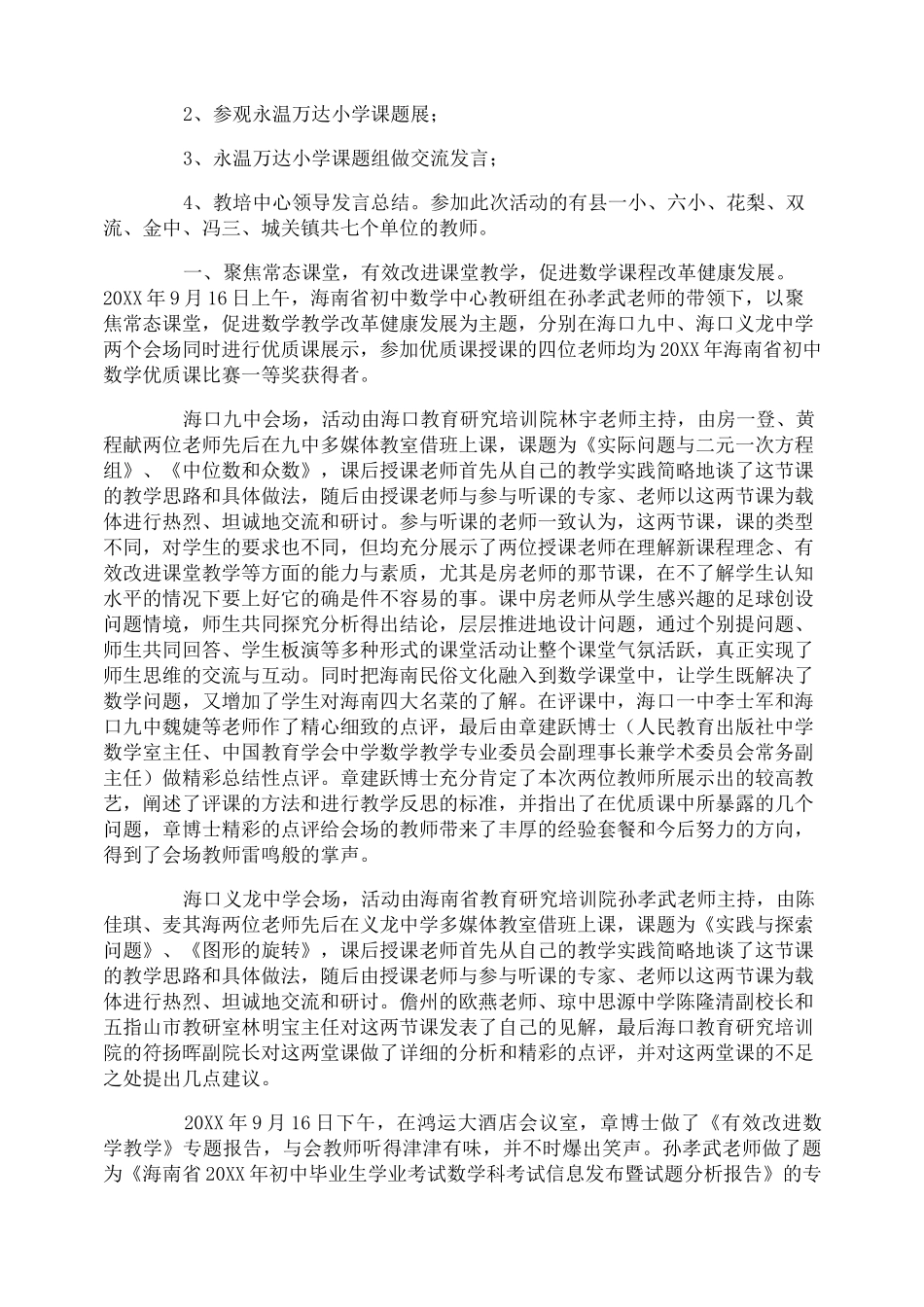 2、参观永温万达小学课题展；

3、永温万达小学课题组做交流发言；

4、教培中心领导发言总结。参加此次活动的有县一小、六小、花梨、双流、金中、冯三、城关镇共七个单位的教师。

一、聚焦常态课堂，有效改进课堂教学，促进数学课程改革健康发展。20XX年9月16日上午，海南省初中数学中心教研组在孙孝武老师的带领下，以聚焦常态课堂，促进数学教学改革健康发展为主题，分别在海口九中、海口义龙中学两个会场同时进行优质课展示，参加优质课授课的四位老师均为20XX年海南省初中数学优质课比赛一等奖获得者。

海口九中会场，活动由海口教育研究培训院林宇老师主持，由房一登、黄程献两位老师先后在九中多媒体教室借班上课，课题为《实际问题与二元一次方程组》、《中位数和众数》，课后授课老师首先从自己的教学实践简略地谈了这节课的教学思路和具体做法，随后由授课老师与参与听课的专家、老师以这两节课为载体进行热烈、坦诚地交流和研讨。参与听课的老师一致认为，这两节课，课的类型不同，对学生的要求也不同，但均充分展示了两位授课老师在理解新课程理念、有效改进课堂教学等方面的能力与素质，尤其是房老师的那节课，在不了解学生认知水平的情况下要上好它的确是件不容易的事。课中房老师从学生感兴趣的足球创设问题情境，师生共同探究分析得出结论，层层推进地设计问题，通过个别提问题、师生共同回答、学生板演等多种形式的课堂活动让整个课堂气氛活跃，真正实现了师生思维的交流与互动。同时把海南民俗文化融入到数学课堂中，让学生既解决了数学问题，又增加了学生对海南四大名菜的了解。在评课中，海口一中李士军和海口九中魏婕等老师作了精心细致的点评，最后由章建跃博士（人民教育出版社中学数学室主任、中国教育学会中学数学教学专业委员会副理事长兼学术委员会常务副主任）做精彩总结性点评。章建跃博士充分肯定了本次两位教师所展示出的较高教艺，阐述了评课的方法和进行教学反思的标准，并指出了在优质课中所暴露的几个问题，章博士精彩的点评给会场的教师带来了丰厚的经验套餐和今后努力的方向，得到了会场教师雷鸣般的掌声。

海口义龙中学会场，活动由海南省教育研究培训院孙孝武老师主持，由陈佳琪、麦其海两位老师先后在义龙中学多媒体教室借班上课，课题为《实践与探索问题》、《图形的旋转》，课后授课老师首先从自己的教学实践简略地谈了这节课的教学思路和具体做法，随后由授课老师与参与听课的专家、老师以这两节课为载体进行热烈、坦诚地交流和研讨。儋州的欧燕老师、琼中思源中学陈隆清副校长和五指山市教研室林明宝主任对这两节课发表了自己的见解，最后海口教育研究培训院的符扬晖副院长对这两堂课做了详细的分析和精彩的点评，并对这两堂课的不足之处提出几点建议。

20XX年9月16日下午，在鸿运大酒店会议室，章博士做了《有效改进数学教学》专题报告，与会教师听得津津有味，并不时爆出笑声。孙孝武老师做了题为《海南省20XX年初中毕业生学业考试数学科考试信息发布暨试题分析报告》的专